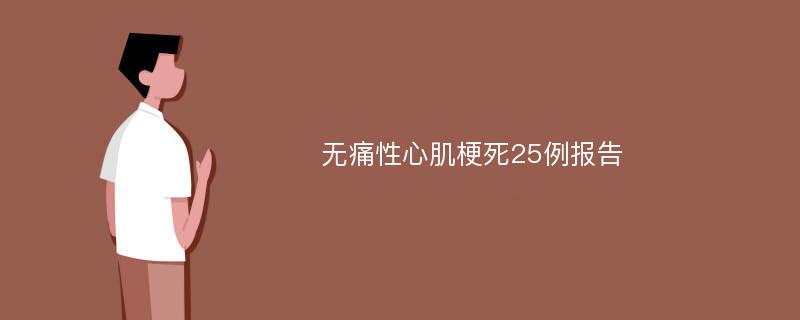 无痛性心肌梗死25例报告